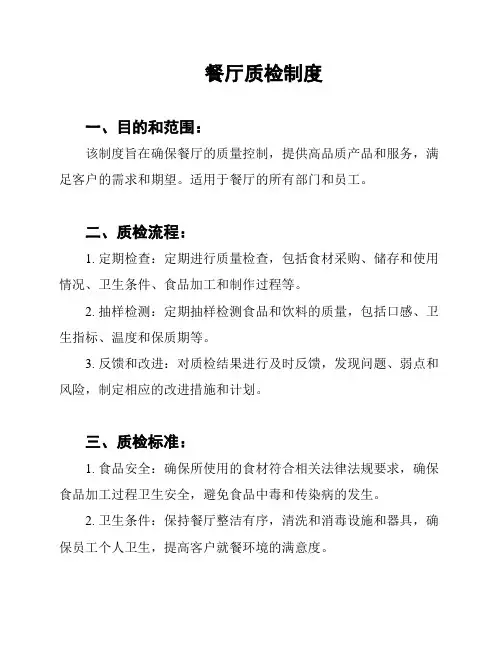 餐厅质检制度

一、目的和范围：

该制度旨在确保餐厅的质量控制，提供高品质产品和服务，满足客户的需求和期望。适用于餐厅的所有部门和员工。

二、质检流程：

1. 定期检查：定期进行质量检查，包括食材采购、储存和使用情况、卫生条件、食品加工和制作过程等。

2. 抽样检测：定期抽样检测食品和饮料的质量，包括口感、卫生指标、温度和保质期等。

3. 反馈和改进：对质检结果进行及时反馈，发现问题、弱点和风险，制定相应的改进措施和计划。

三、质检标准：

1. 食品安全：确保所使用的食材符合相关法律法规要求，确保食品加工过程卫生安全，避免食品中毒和传染病的发生。

2. 卫生条件：保持餐厅整洁有序，清洗和消毒设施和器具，确保员工个人卫生，提高客户就餐环境的满意度。